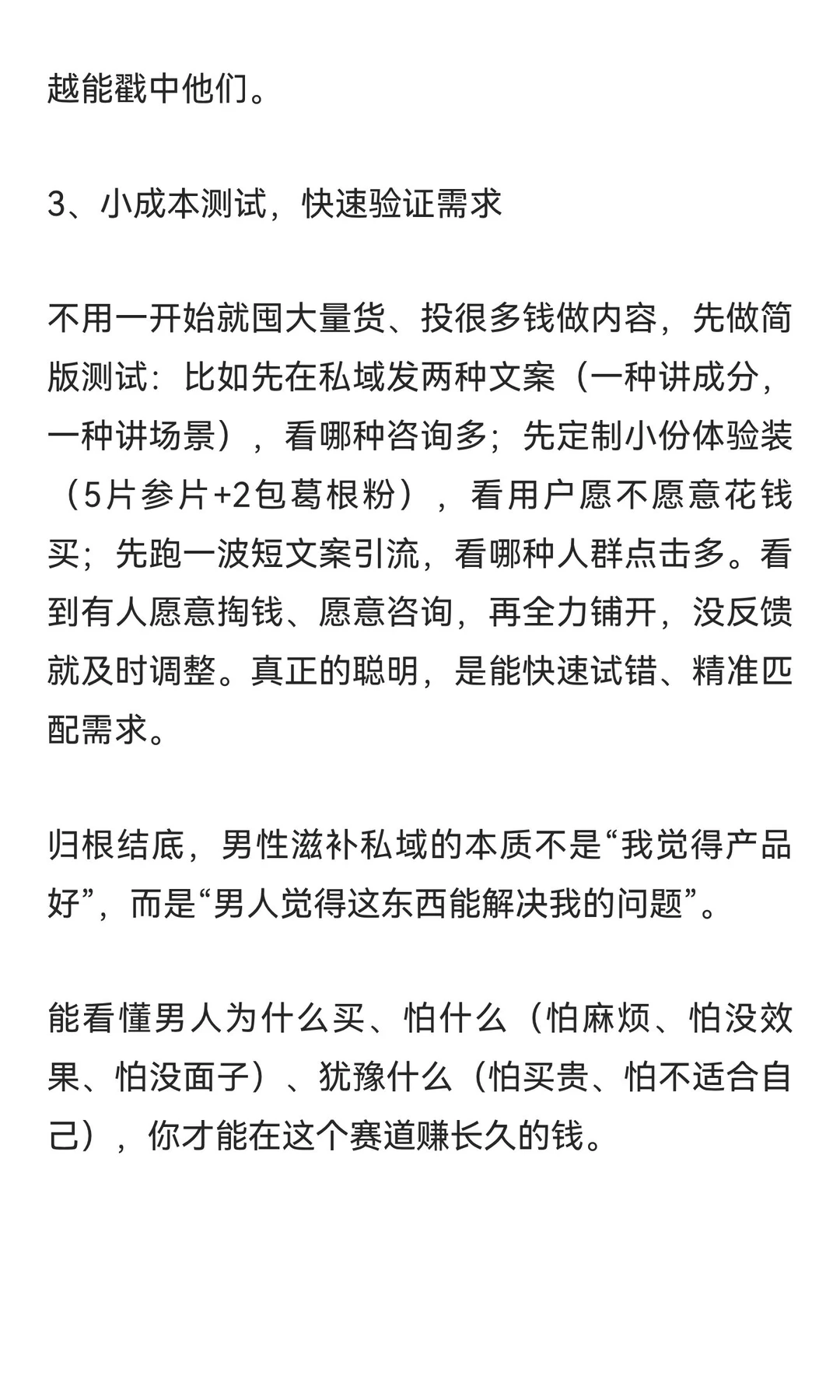 越能戳中他们。

3、小成本测试，快速验证需求

不用一开始就囤大量货、投很多钱做内容，先做简版测试：比如先在私域发两种文案（一种讲成分，一种讲场景），看哪种咨询多；先定制小份体验装（5片参片+2包葛根粉），看用户愿不愿意花钱买；先跑一波短文案引流，看哪种人群点击多。看到有人愿意掏钱、愿意咨询，再全力铺开，没反馈就及时调整。真正的聪明，是能快速试错、精准匹配需求。

归根结底，男性滋补私域的本质不是“我觉得产品好”，而是“男人觉得这东西能解决我的问题”。

能看懂男人为什么买、怕什么（怕麻烦、怕没效果、怕没面子）、犹豫什么（怕买贵、怕不适合自己），你才能在这个赛道赚长久的钱。